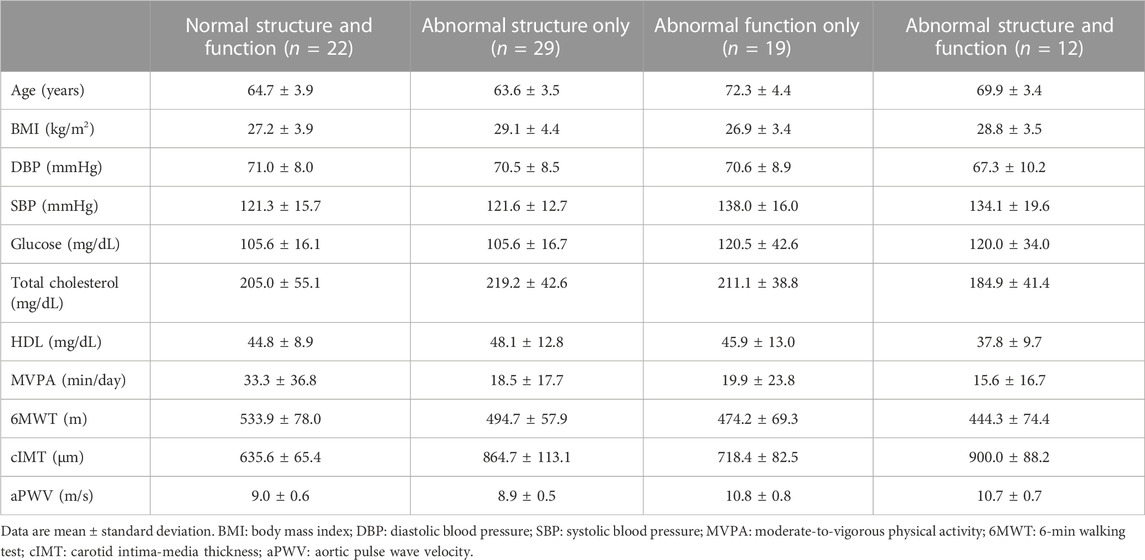 |  | Normal structure and function ($n$ = 22) | Abnormal structure only ($n$ = 29) | Abnormal function only ($n$ = 19) | Abnormal structure and function ($n$ = 12) |
|---|---|---|---|---|
| Age (years) | 64.7 ± 3.9 | 63.6 ± 3.5 | 72.3 ± 4.4 | 69.9 ± 3.4 |
| BMI (kg/m$^2$) | 27.2 ± 3.9 | 29.1 ± 4.4 | 26.9 ± 3.4 | 28.8 ± 3.5 |
| DBP (mmHg) | 71.0 ± 8.0 | 70.5 ± 8.5 | 70.6 ± 8.9 | 67.3 ± 10.2 |
| SBP (mmHg) | 121.3 ± 15.7 | 121.6 ± 12.7 | 138.0 ± 16.0 | 134.1 ± 19.6 |
| Glucose (mg/dL) | 105.6 ± 16.1 | 105.6 ± 16.7 | 120.5 ± 42.6 | 120.0 ± 34.0 |
| Total cholesterol (mg/dL) | 205.0 ± 55.1 | 219.2 ± 42.6 | 211.1 ± 38.8 | 184.9 ± 41.4 |
| HDL (mg/dL) | 44.8 ± 8.9 | 48.1 ± 12.8 | 45.9 ± 13.0 | 37.8 ± 9.7 |
| MVPA (min/day) | 33.3 ± 36.8 | 18.5 ± 17.7 | 19.9 ± 23.8 | 15.6 ± 16.7 |
| 6MWT (m) | 533.9 ± 78.0 | 494.7 ± 57.9 | 474.2 ± 69.3 | 444.3 ± 74.4 |
| cIMT (µm) | 635.6 ± 65.4 | 864.7 ± 113.1 | 718.4 ± 82.5 | 900.0 ± 88.2 |
| aPWV (m/s) | 9.0 ± 0.6 | 8.9 ± 0.5 | 10.8 ± 0.8 | 10.7 ± 0.7 |

Data are mean ± standard deviation. BMI: body mass index; DBP: diastolic blood pressure; SBP: systolic blood pressure; MVPA: moderate-to-vigorous physical activity; 6MWT: 6-min walking test; cIMT: carotid intima-media thickness; aPWV: aortic pulse wave velocity.